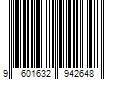 9 601632 942648